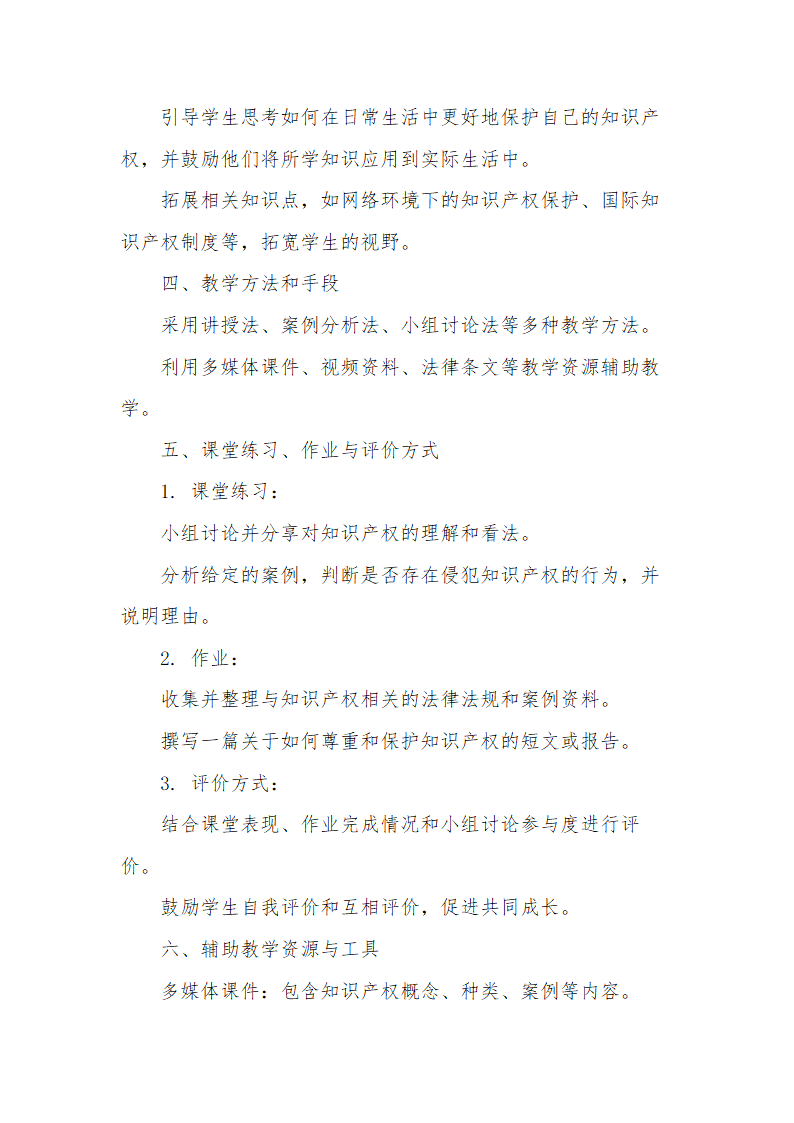 引导学生思考如何在日常生活中更好地保护自己的知识产权，并鼓励他们将所学知识应用到实际生活中。

拓展相关知识点，如网络环境下的知识产权保护、国际知识产权制度等，拓宽学生的视野。

四、教学方法和手段

采用讲授法、案例分析法、小组讨论法等多种教学方法。

利用多媒体课件、视频资料、法律条文等教学资源辅助教学。

五、课堂练习、作业与评价方式

1. 课堂练习：

小组讨论并分享对知识产权的理解和看法。

分析给定的案例，判断是否存在侵犯知识产权的行为，并说明理由。

2. 作业：

收集并整理与知识产权相关的法律法规和案例资料。

撰写一篇关于如何尊重和保护知识产权的短文或报告。

3. 评价方式：

结合课堂表现、作业完成情况和小组讨论参与度进行评价。

鼓励学生自我评价和互相评价，促进共同成长。

六、辅助教学资源与工具

多媒体课件：包含知识产权概念、种类、案例等内容。